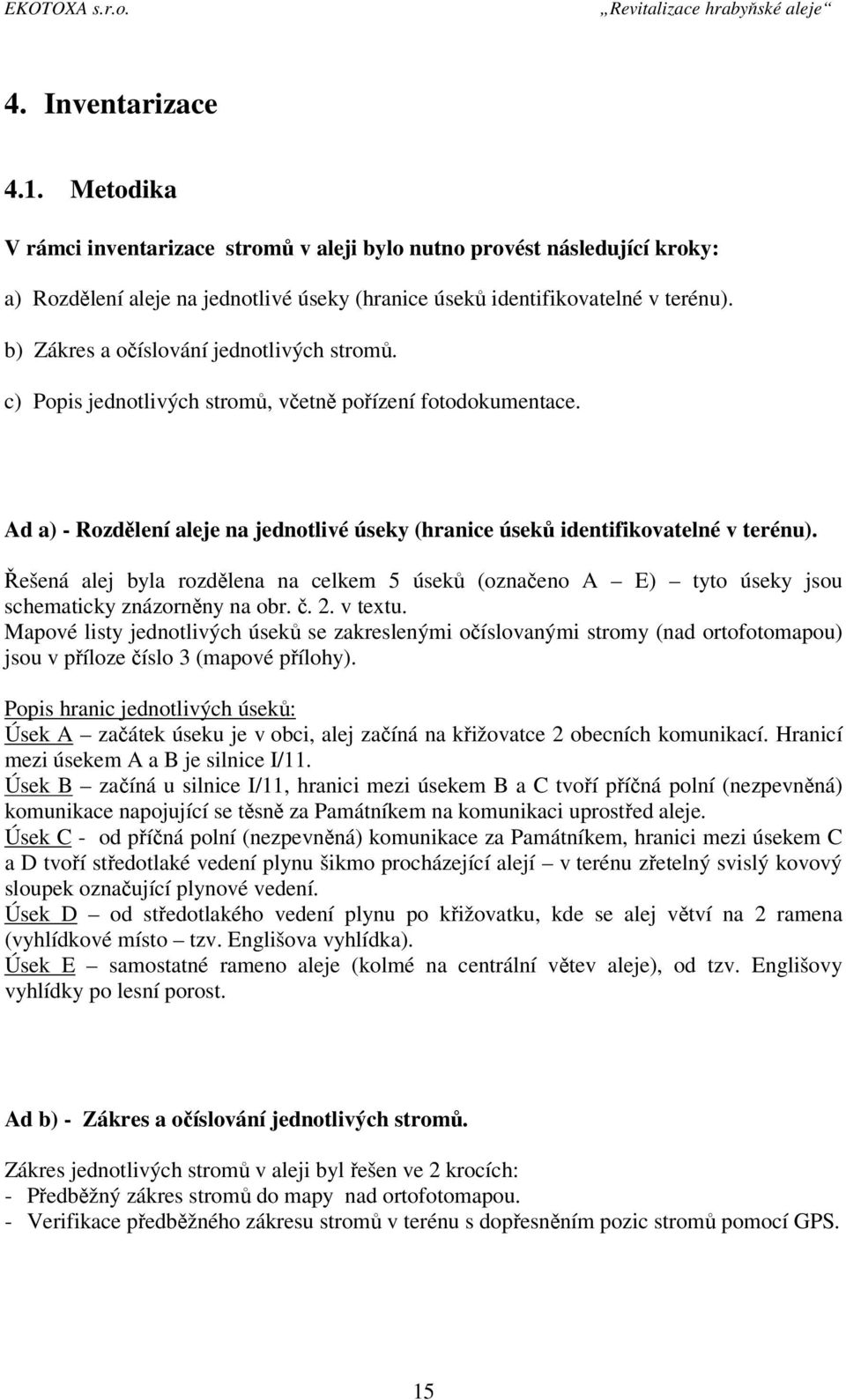 EKOTOXA s.r.o. „Revitalizace hrabyňské aleje“

4. Inventarizace

4.1. Metodika

V rámci inventarizace stromů v aleji bylo nutno provést následující kroky:

a) Rozdělení aleje na jednotlivé úseky (hranice úseků identifikovatelné v terénu).

b) Zákres a očíslování jednotlivých stromů.

c) Popis jednotlivých stromů, včetně pořízení fotodokumentace.

Ad a) - Rozdělení aleje na jednotlivé úseky (hranice úseků identifikovatelné v terénu).

Řešená alej byla rozdělena na celkem 5 úseků (označeno A – E) – tyto úseky jsou schematicky znázorněny na obr. č. 2. v textu.
Mapové listy jednotlivých úseků se zakreslenými očíslovanými stromy (nad ortofotomapou) jsou v příloze číslo 3 (mapové přílohy).

Popis hranic jednotlivých úseků:
Úsek A – začátek úseku je v obci, alej začíná na křižovatce 2 obecních komunikací. Hranicí mezi úsekem A a B je silnice I/11.
Úsek B – začíná u silnice I/11, hranici mezi úsekem B a C tvoří příčná polní (nezpevněná) komunikace napojující se těsně za Památníkem na komunikaci uprostřed aleje.
Úsek C - od příčná polní (nezpevněná) komunikace za Památníkem, hranici mezi úsekem C a D tvoří středotlaké vedení plynu šikmo procházející alejí – v terénu zřetelný svislý kovový sloupek označující plynové vedení.
Úsek D – od středotlakého vedení plynu po křižovatku, kde se alej větví na 2 ramena (vyhlídkové místo – tzv. Englišova vyhlídka).
Úsek E – samostatné rameno aleje (kolmé na centrální větev aleje), od tzv. Englišovy vyhlídky po lesní porost.

Ad b) - Zákres a očíslování jednotlivých stromů.

Zákres jednotlivých stromů v aleji byl řešen ve 2 krocích:
- Předběžný zákres stromů do mapy nad ortofotomapou.
- Verifikace předběžného zákresu stromů v terénu s dopřesněním pozic stromů pomocí GPS.

15